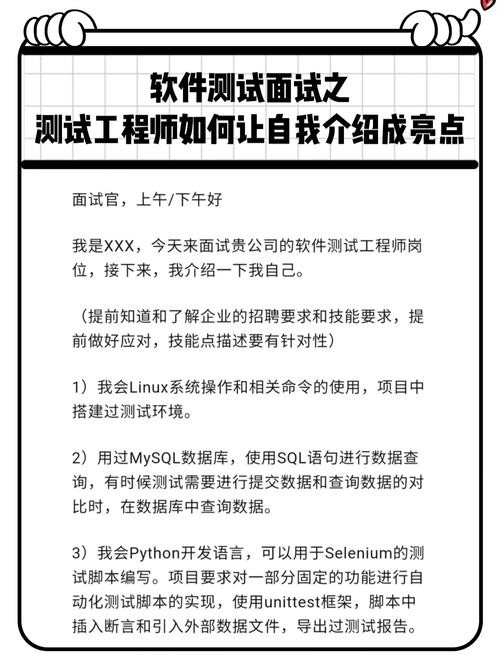 软件测试面试之
测试工程师如何让自我介绍成亮点

面试官，上午/下午好

我是XXX，今天来面试贵公司的软件测试工程师岗位，接下来，我介绍一下我自己。

（提前知道和了解企业的招聘要求和技能要求，提前做好应对，技能点描述要有针对性）

1）我会Linux系统操作和相关命令的使用，项目中搭建过测试环境。

2）用过MySQL数据库，使用SQL语句进行数据查询，有时候测试需要进行提交数据和查询数据的对比时，在数据库中查询数据。

3）我会Python开发语言，可以用于Selenium的测试脚本编写。项目要求对一部分固定的功能进行自动化测试脚本的实现，使用unittest框架，脚本中插入断言和引入外部数据文件，导出过测试报告。